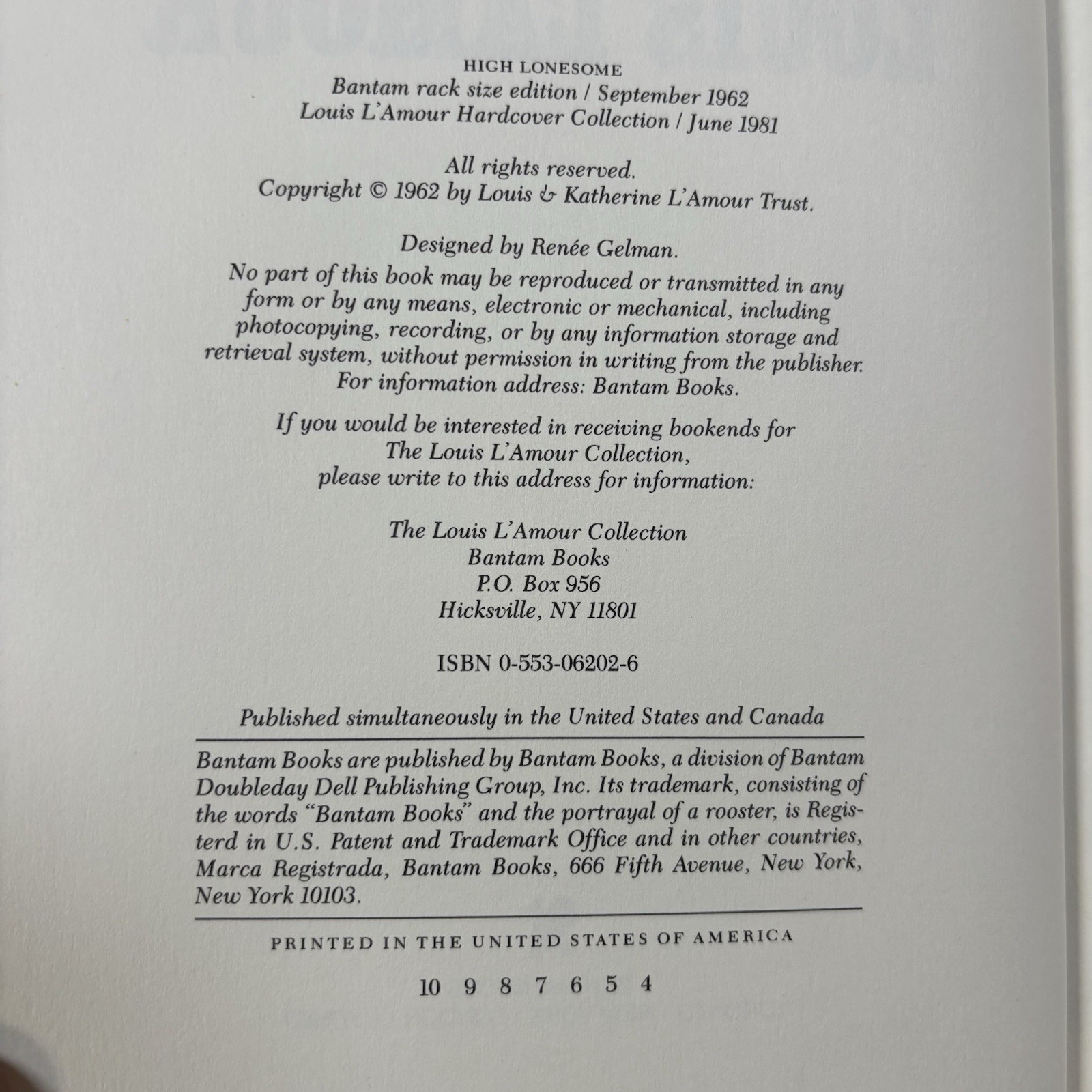 HIGH LONESOME
Bantam rack size edition / September 1962
Louis L'Amour Hardcover Collection / June 1981

All rights reserved.
Copyright © 1962 by Louis & Katherine L'Amour Trust.

Designed by Renée Gelman.

No part of this book may be reproduced or transmitted in any form or by any means, electronic or mechanical, including photocopying, recording, or by any information storage and retrieval system, without permission in writing from the publisher. For information address: Bantam Books.

If you would be interested in receiving bookends for The Louis L'Amour Collection, please write to this address for information:

The Louis L'Amour Collection
Bantam Books
P.O. Box 956
Hicksville, NY 11801

ISBN 0-553-06202-6

Published simultaneously in the United States and Canada

Bantam Books are published by Bantam Books, a division of Bantam Doubleday Dell Publishing Group, Inc. Its trademark, consisting of the words "Bantam Books" and the portrayal of a rooster, is Registerd in U.S. Patent and Trademark Office and in other countries, Marca Registrada, Bantam Books, 666 Fifth Avenue, New York, New York 10103.

PRINTED IN THE UNITED STATES OF AMERICA

10 9 8 7 6 5 4